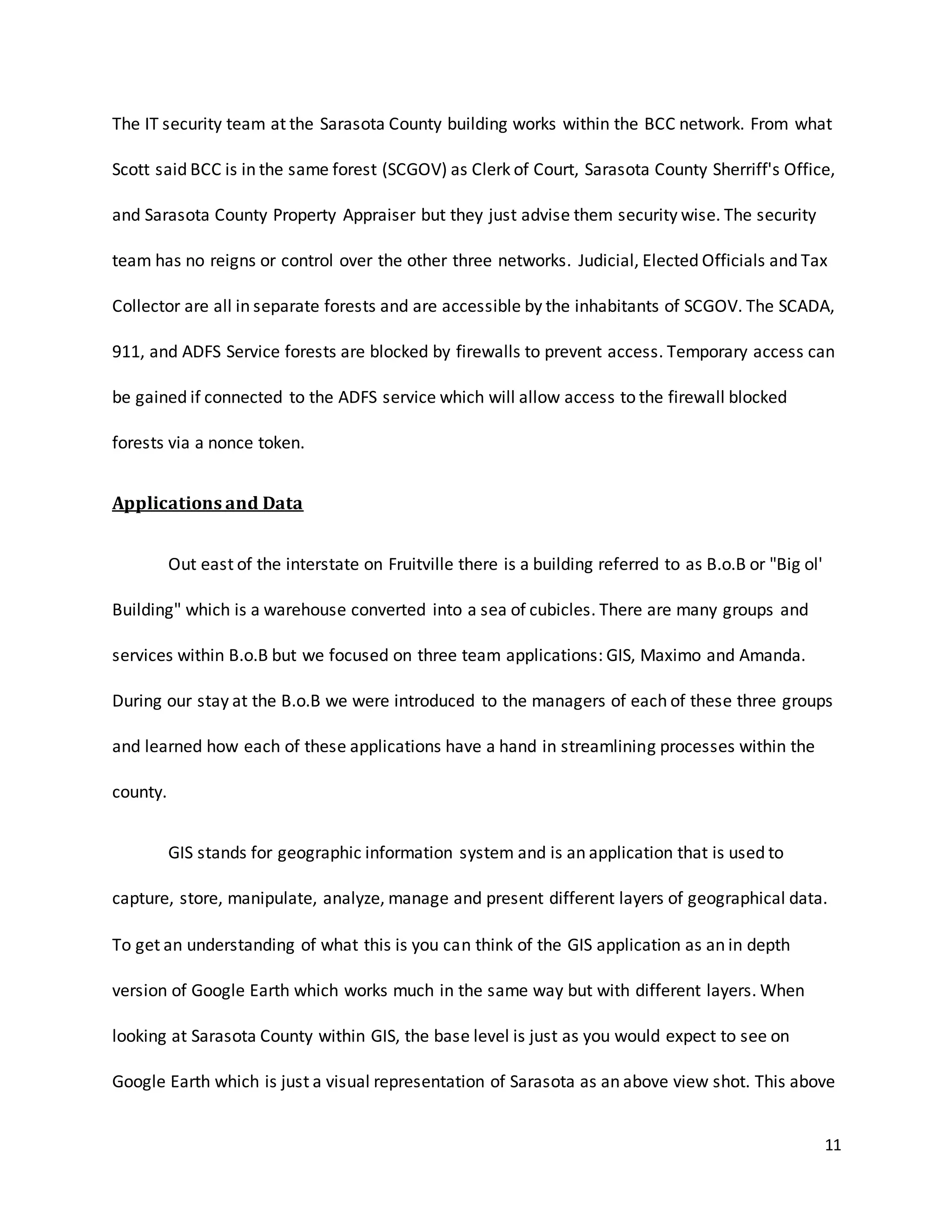 The IT security team at the Sarasota County building works within the BCC network. From what Scott said BCC is in the same forest (SCGOV) as Clerk of Court, Sarasota County Sherriff's Office, and Sarasota County Property Appraiser but they just advise them security wise. The security team has no reigns or control over the other three networks. Judicial, Elected Officials and Tax Collector are all in separate forests and are accessible by the inhabitants of SCGOV. The SCADA, 911, and ADFS Service forests are blocked by firewalls to prevent access. Temporary access can be gained if connected to the ADFS service which will allow access to the firewall blocked forests via a nonce token.

Applications and Data

Out east of the interstate on Fruitville there is a building referred to as B.o.B or "Big ol' Building" which is a warehouse converted into a sea of cubicles. There are many groups and services within B.o.B but we focused on three team applications: GIS, Maximo and Amanda. During our stay at the B.o.B we were introduced to the managers of each of these three groups and learned how each of these applications have a hand in streamlining processes within the county.

GIS stands for geographic information system and is an application that is used to capture, store, manipulate, analyze, manage and present different layers of geographical data. To get an understanding of what this is you can think of the GIS application as an in depth version of Google Earth which works much in the same way but with different layers. When looking at Sarasota County within GIS, the base level is just as you would expect to see on Google Earth which is just a visual representation of Sarasota as an above view shot. This above

11